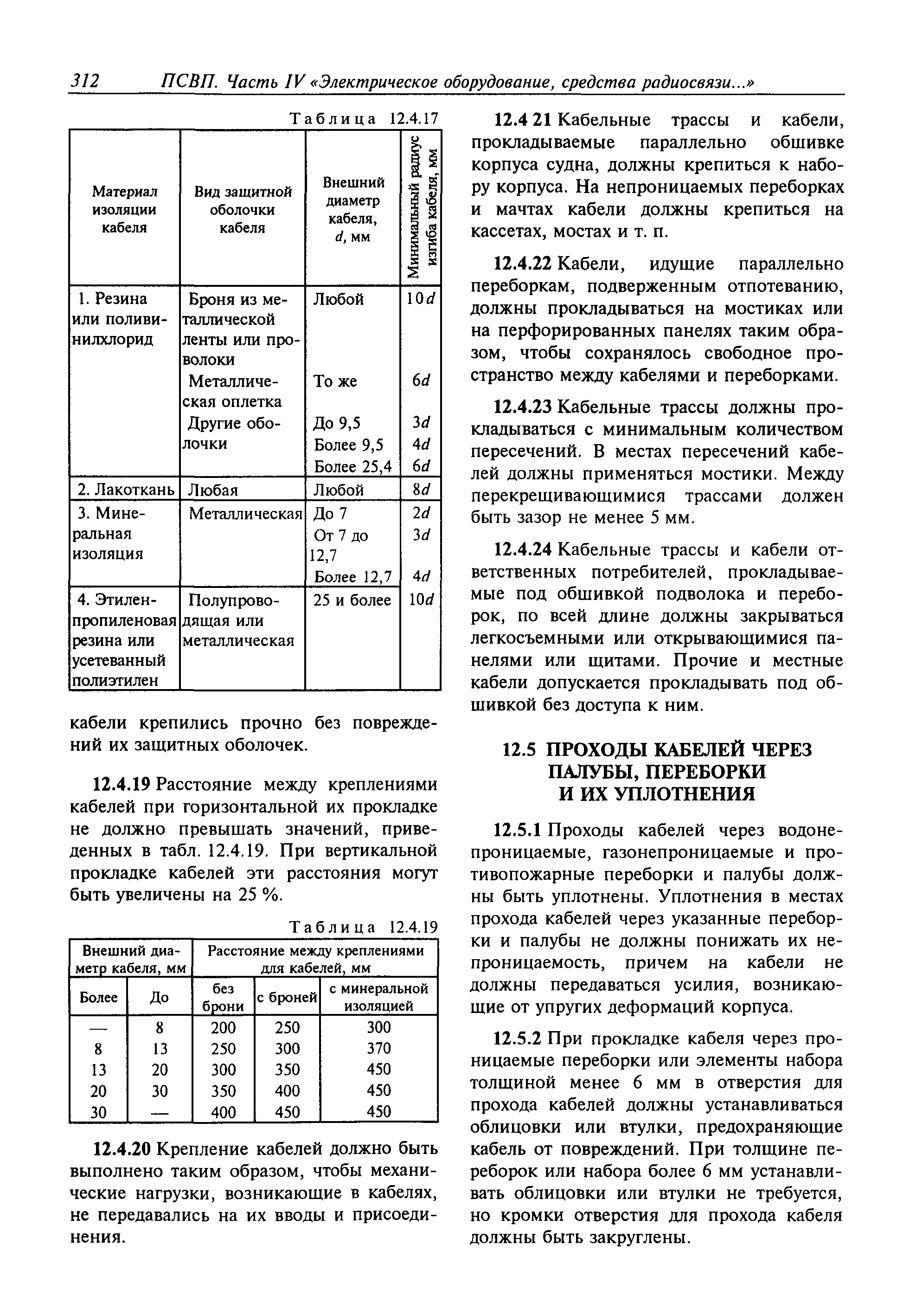 312 ПСВП. Часть IV «Электрическое оборудование, средства радиосвязи...»

Таблица 12.4.17

| Материал изоляции кабеля | Вид защитной оболочки кабеля | Внешний диаметр кабеля, $d$, мм | Минимальный радиус изгиба кабеля, мм |
|---|---|---|---|
| 1. Резина или поливинилхлорид | Броня из металлической ленты или проволоки | Любой | $10d$ |
| | Металлическая оплетка | То же | $6d$ |
| | Другие оболочки | До 9,5 | $3d$ |
| | | Более 9,5 | $4d$ |
| | | Более 25,4 | $6d$ |
| 2. Лакоткань | Любая | Любой | $8d$ |
| 3. Минеральная изоляция | Металлическая | До 7 | $2d$ |
| | | От 7 до 12,7 | $3d$ |
| | | Более 12,7 | $4d$ |
| 4. Этиленпропиленовая резина или усетеванный полиэтилен | Полупроводящая или металлическая | 25 и более | $10d$ |

кабели крепились прочно без повреждений их защитных оболочек.

12.4.19 Расстояние между креплениями кабелей при горизонтальной их прокладке не должно превышать значений, приведенных в табл. 12.4.19. При вертикальной прокладке кабелей эти расстояния могут быть увеличены на 25 %.

Таблица 12.4.19

| Внешний диаметр кабеля, мм | | Расстояние между креплениями для кабелей, мм | | |
|---|---|---|---|---|
| Более | До | без брони | с броней | с минеральной изоляцией |
| — | 8 | 200 | 250 | 300 |
| 8 | 13 | 250 | 300 | 370 |
| 13 | 20 | 300 | 350 | 450 |
| 20 | 30 | 350 | 400 | 450 |
| 30 | — | 400 | 450 | 450 |

12.4.20 Крепление кабелей должно быть выполнено таким образом, чтобы механические нагрузки, возникающие в кабелях, не передавались на их вводы и присоединения.

12.4 21 Кабельные трассы и кабели, прокладываемые параллельно обшивке корпуса судна, должны крепиться к набору корпуса. На непроницаемых переборках и мачтах кабели должны крепиться на кассетах, мостах и т. п.

12.4.22 Кабели, идущие параллельно переборкам, подверженным отпотеванию, должны прокладываться на мостиках или на перфорированных панелях таким образом, чтобы сохранялось свободное пространство между кабелями и переборками.

12.4.23 Кабельные трассы должны прокладываться с минимальным количеством пересечений. В местах пересечений кабелей должны применяться мостики. Между перекрещивающимися трассами должен быть зазор не менее 5 мм.

12.4.24 Кабельные трассы и кабели ответственных потребителей, прокладываемые под обшивкой подволока и переборок, по всей длине должны закрываться легкосъемными или открывающимися панелями или щитами. Прочие и местные кабели допускается прокладывать под обшивкой без доступа к ним.

12.5 ПРОХОДЫ КАБЕЛЕЙ ЧЕРЕЗ ПАЛУБЫ, ПЕРЕБОРКИ И ИХ УПЛОТНЕНИЯ

12.5.1 Проходы кабелей через водонепроницаемые, газонепроницаемые и противопожарные переборки и палубы должны быть уплотнены. Уплотнения в местах прохода кабелей через указанные переборки и палубы не должны понижать их непроницаемость, причем на кабели не должны передаваться усилия, возникающие от упругих деформаций корпуса.

12.5.2 При прокладке кабеля через проницаемые переборки или элементы набора толщиной менее 6 мм в отверстия для прохода кабелей должны устанавливаться облицовки или втулки, предохраняющие кабель от повреждений. При толщине переборок или набора более 6 мм устанавливать облицовки или втулки не требуется, но кромки отверстия для прохода кабеля должны быть закруглены.